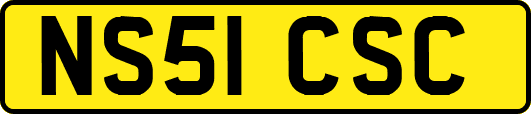 NS51 CSC